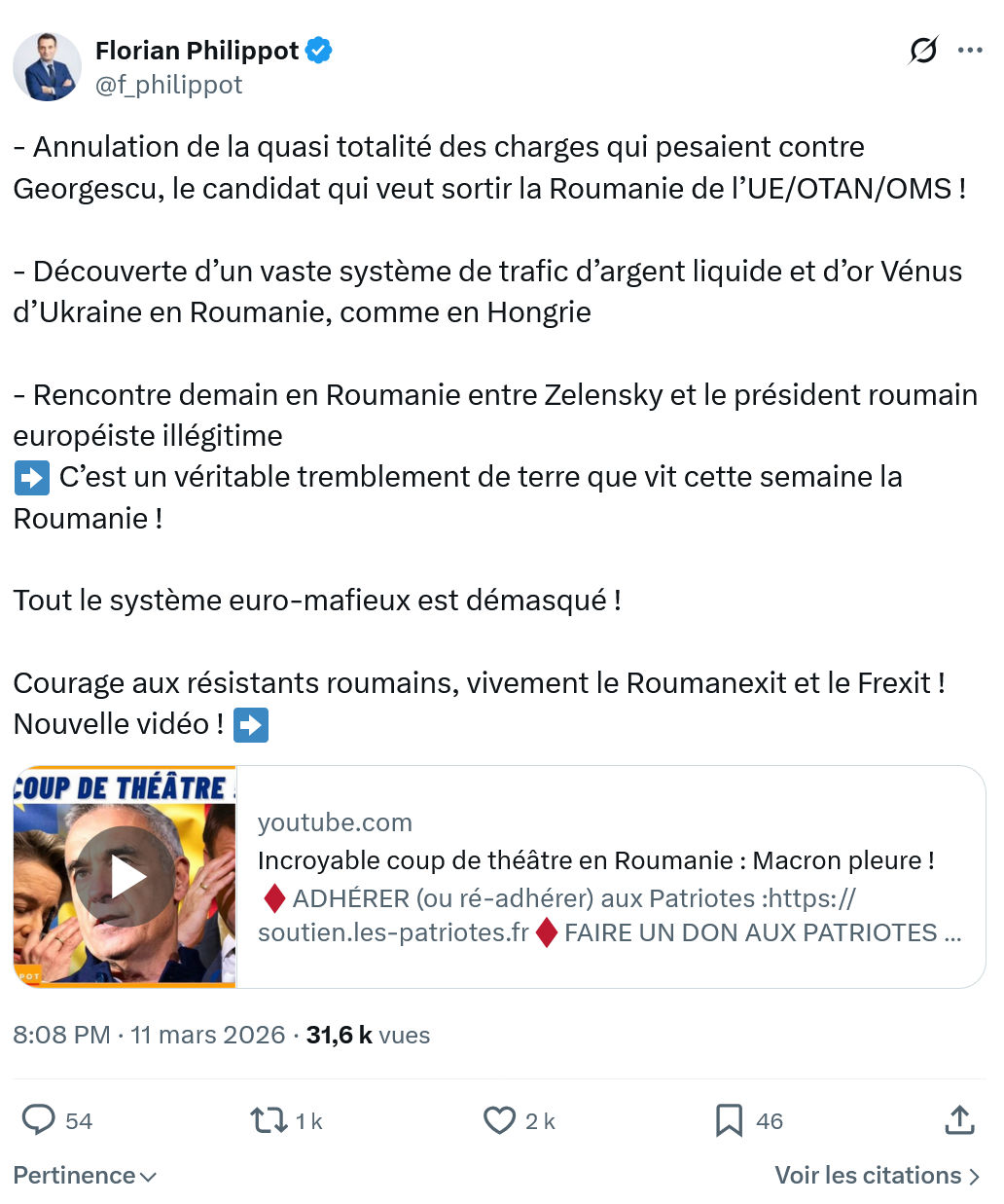 Florian Philippot
@f_philippot

- Annulation de la quasi totalité des charges qui pesaient contre Georgescu, le candidat qui veut sortir la Roumanie de l'UE/OTAN/OMS !

- Découverte d'un vaste système de trafic d'argent liquide et d'or Vénus d'Ukraine en Roumanie, comme en Hongrie

- Rencontre demain en Roumanie entre Zelensky et le président roumain européiste illégitime
➡️ C'est un véritable tremblement de terre que vit cette semaine la Roumanie !

Tout le système euro-mafieux est démasqué !

Courage aux résistants roumains, vivement le Roumanexit et le Frexit !
Nouvelle vidéo ! ➡️

COUP DE THÉÂTRE
POT

youtube.com
Incroyable coup de théâtre en Roumanie : Macron pleure !
♦️ ADHÉRER (ou ré-adhérer) aux Patriotes :https://soutien.les-patriotes.fr ♦️ FAIRE UN DON AUX PATRIOTES ...

8:08 PM · 11 mars 2026 · 31,6 k vues

54 1 k 2 k 46

Pertinence

Voir les citations